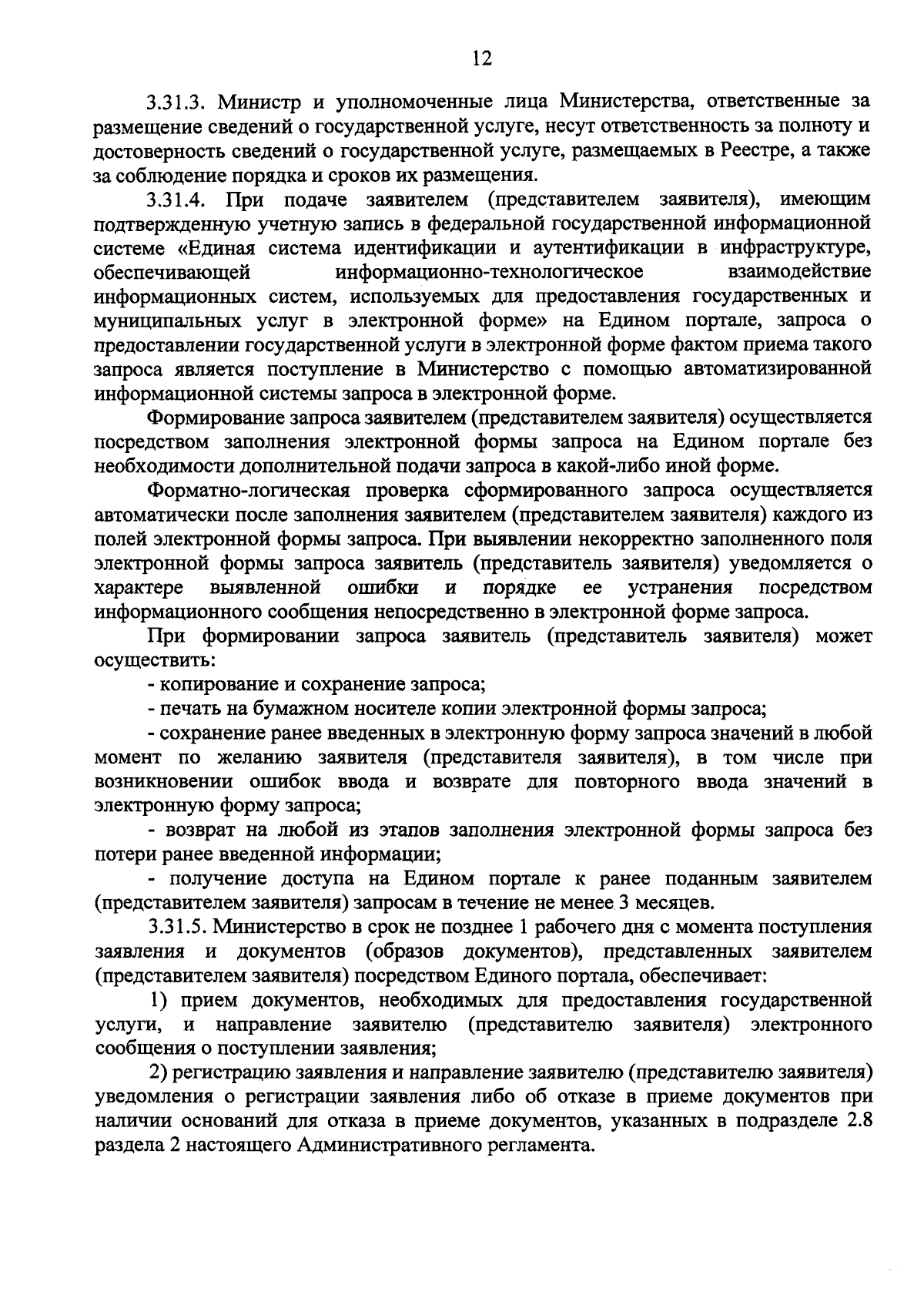 12

3.31.3. Министр и уполномоченные лица Министерства, ответственные за размещение сведений о государственной услуге, несут ответственность за полноту и достоверность сведений о государственной услуге, размещаемых в Реестре, а также за соблюдение порядка и сроков их размещения.

3.31.4. При подаче заявителем (представителем заявителя), имеющим подтвержденную учетную запись в федеральной государственной информационной системе «Единая система идентификации и аутентификации в инфраструктуре, обеспечивающей информационно-технологическое взаимодействие информационных систем, используемых для предоставления государственных и муниципальных услуг в электронной форме» на Едином портале, запроса о предоставлении государственной услуги в электронной форме фактом приема такого запроса является поступление в Министерство с помощью автоматизированной информационной системы запроса в электронной форме.

Формирование запроса заявителем (представителем заявителя) осуществляется посредством заполнения электронной формы запроса на Едином портале без необходимости дополнительной подачи запроса в какой-либо иной форме.

Форматно-логическая проверка сформированного запроса осуществляется автоматически после заполнения заявителем (представителем заявителя) каждого из полей электронной формы запроса. При выявлении некорректно заполненного поля электронной формы запроса заявитель (представитель заявителя) уведомляется о характере выявленной ошибки и порядке ее устранения посредством информационного сообщения непосредственно в электронной форме запроса.

При формировании запроса заявитель (представитель заявителя) может осуществить:

- копирование и сохранение запроса;

- печать на бумажном носителе копии электронной формы запроса;

- сохранение ранее введенных в электронную форму запроса значений в любой момент по желанию заявителя (представителя заявителя), в том числе при возникновении ошибок ввода и возврате для повторного ввода значений в электронную форму запроса;

- возврат на любой из этапов заполнения электронной формы запроса без потери ранее введенной информации;

- получение доступа на Едином портале к ранее поданным заявителем (представителем заявителя) запросам в течение не менее 3 месяцев.

3.31.5. Министерство в срок не позднее 1 рабочего дня с момента поступления заявления и документов (образов документов), представленных заявителем (представителем заявителя) посредством Единого портала, обеспечивает:

1) прием документов, необходимых для предоставления государственной услуги, и направление заявителю (представителю заявителя) электронного сообщения о поступлении заявления;

2) регистрацию заявления и направление заявителю (представителю заявителя) уведомления о регистрации заявления либо об отказе в приеме документов при наличии оснований для отказа в приеме документов, указанных в подразделе 2.8 раздела 2 настоящего Административного регламента.